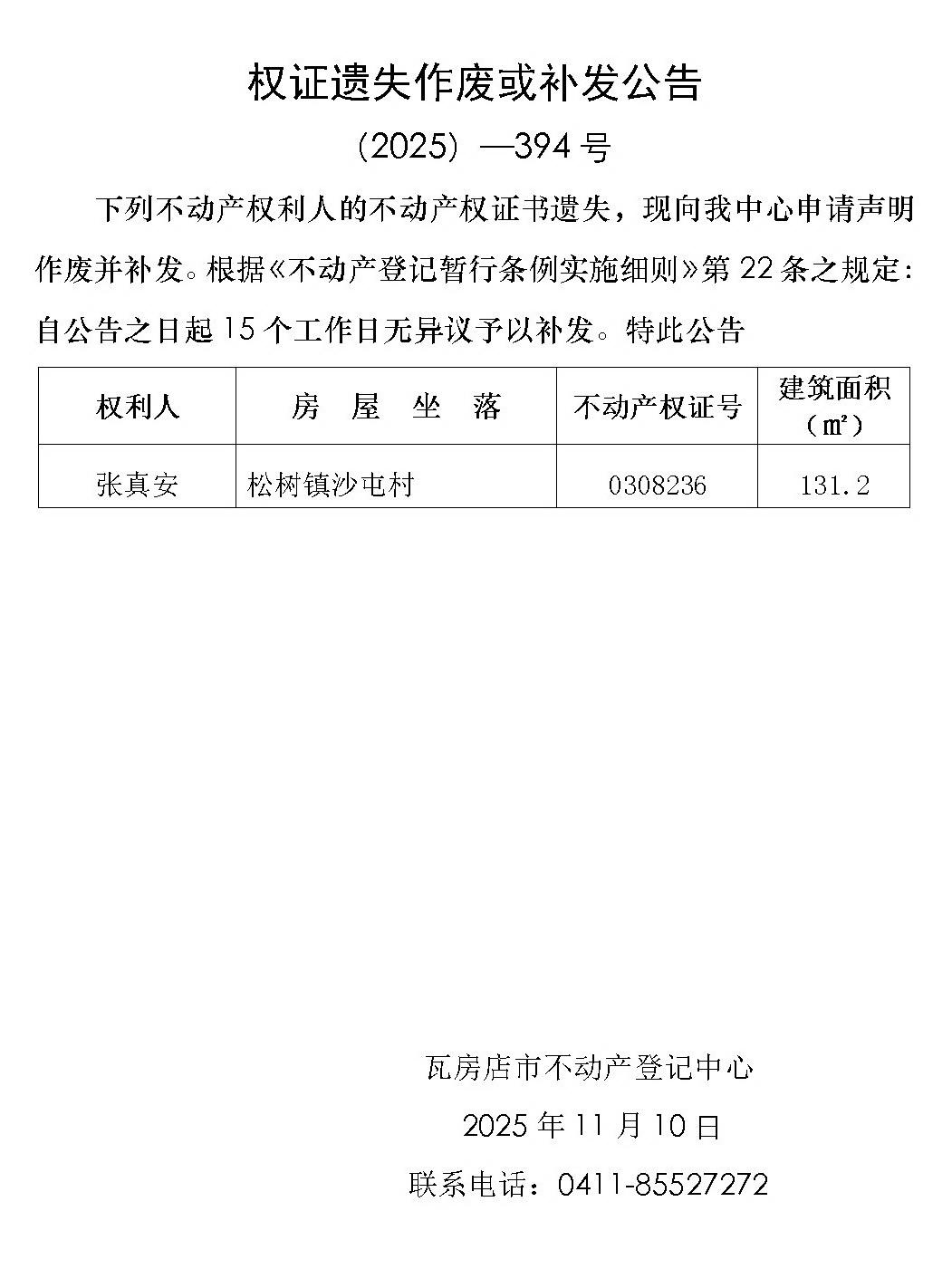 权证遗失作废或补发公告

(2025)—394号

下列不动产权利人的不动产权证书遗失，现向我中心申请声明作废并补发。根据《不动产登记暂行条例实施细则》第22条之规定：自公告之日起15个工作日无异议予以补发。特此公告

| 权利人 | 房 屋 坐 落 | 不动产权证号 | 建筑面积（㎡） |
|---|---|---|---|
| 张真安 | 松树镇沙屯村 | 0308236 | 131.2 |

瓦房店市不动产登记中心

2025年11月10日

联系电话：0411-85527272